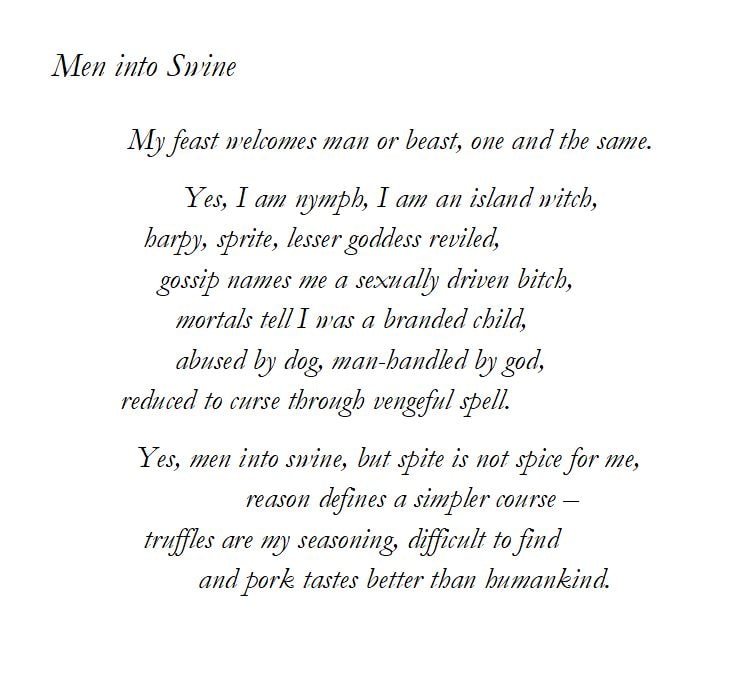 Men into Swine

My feast welcomes man or beast, one and the same.

Yes, I am nymph, I am an island witch,
harpy, sprite, lesser goddess reviled,
gossip names me a sexually driven bitch,
mortals tell I was a branded child,
abused by dog, man-handled by god,
reduced to curse through vengeful spell.

Yes, men into swine, but spite is not spice for me,
reason defines a simpler course –
truffles are my seasoning, difficult to find
and pork tastes better than humankind.